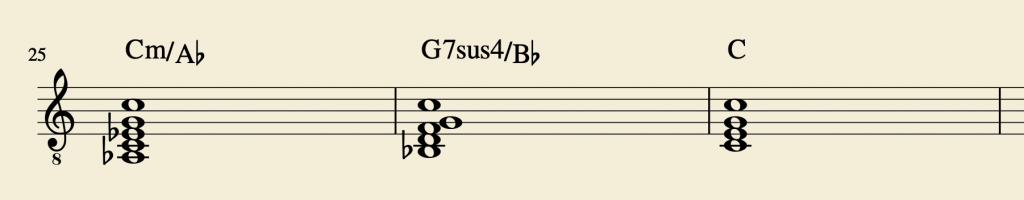 25

Cm/A♭

G7sus4/B♭

C

8